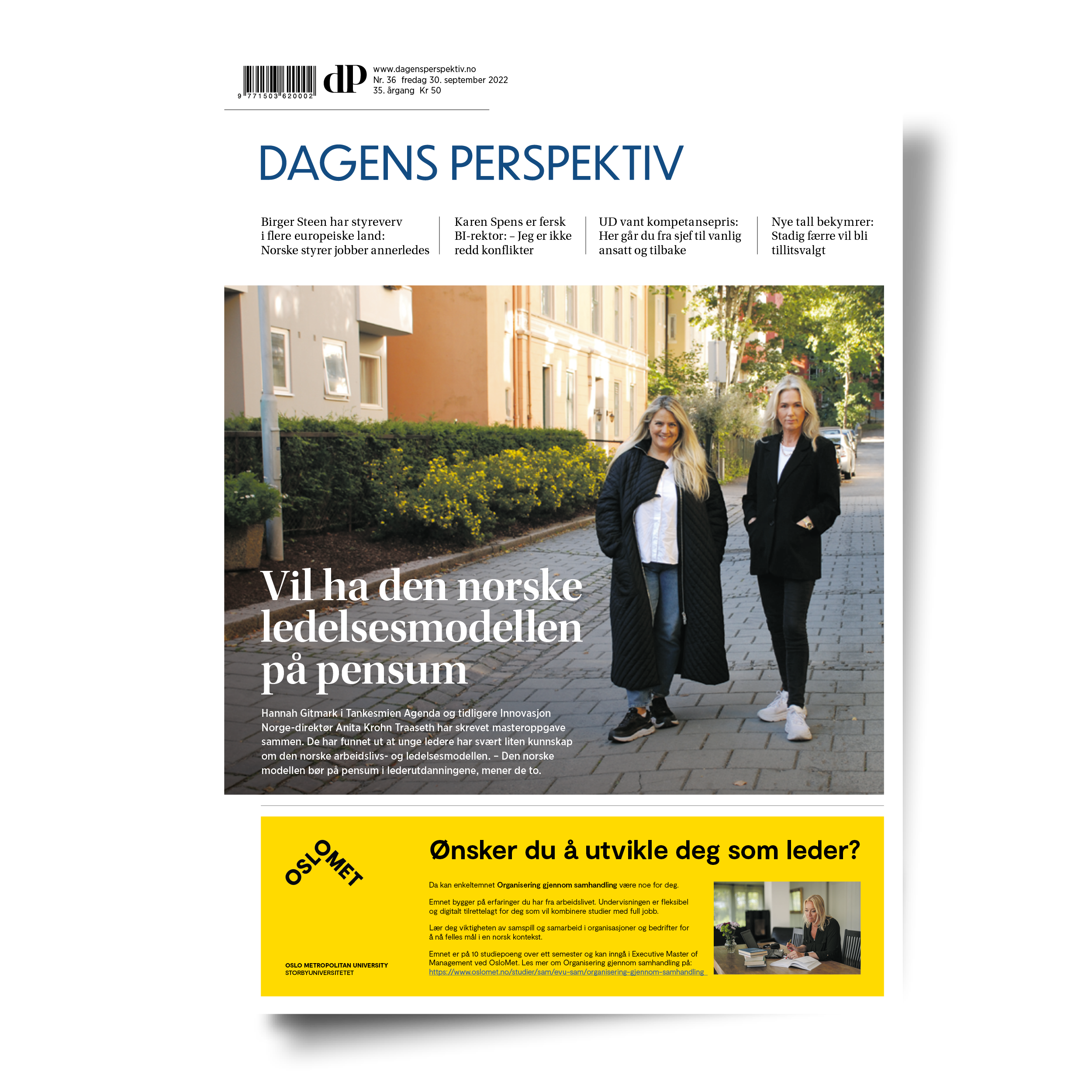 9 771503 620002

dP

www.dagensperspektiv.no
Nr. 36 fredag 30. september 2022
35. årgang Kr 50

DAGENS PERSPEKTIV

Birger Steen har styreverv i flere europeiske land: Norske styrer jobber annerledes

Karen Spens er fersk BI-rektor: – Jeg er ikke redd konflikter

UD vant kompetansepris: Her går du fra sjef til vanlig ansatt og tilbake

Nye tall bekymrer: Stadig færre vil bli tillitsvalgt

Vil ha den norske ledelsesmodellen på pensum

Hannah Gitmark i Tankesmien Agenda og tidligere Innovasjon Norge-direktør Anita Krohn Traaseth har skrevet masteroppgave sammen. De har funnet ut at unge ledere har svært liten kunnskap om den norske arbeidslivs- og ledelsesmodellen. – Den norske modellen bør på pensum i lederutdanningene, mener de to.

OSLOMET

OSLO METROPOLITAN UNIVERSITY
STORBYUNIVERSITETET

Ønsker du å utvikle deg som leder?

Da kan enkeltemnet Organisering gjennom samhandling være noe for deg.

Emnet bygger på erfaringer du har fra arbeidslivet. Undervisningen er fleksibel og digitalt tilrettelagt for deg som vil kombinere studier med full jobb.

Lær deg viktigheten av samspill og samarbeid i organisasjoner og bedrifter for å nå felles mål i en norsk kontekst.

Emnet er på 10 studiepoeng over ett semester og kan inngå i Executive Master of Management ved OsloMet. Les mer om Organisering gjennom samhandling på:
https://www.oslomet.no/studier/sam/evu-sam/organisering-gjennom-samhandling